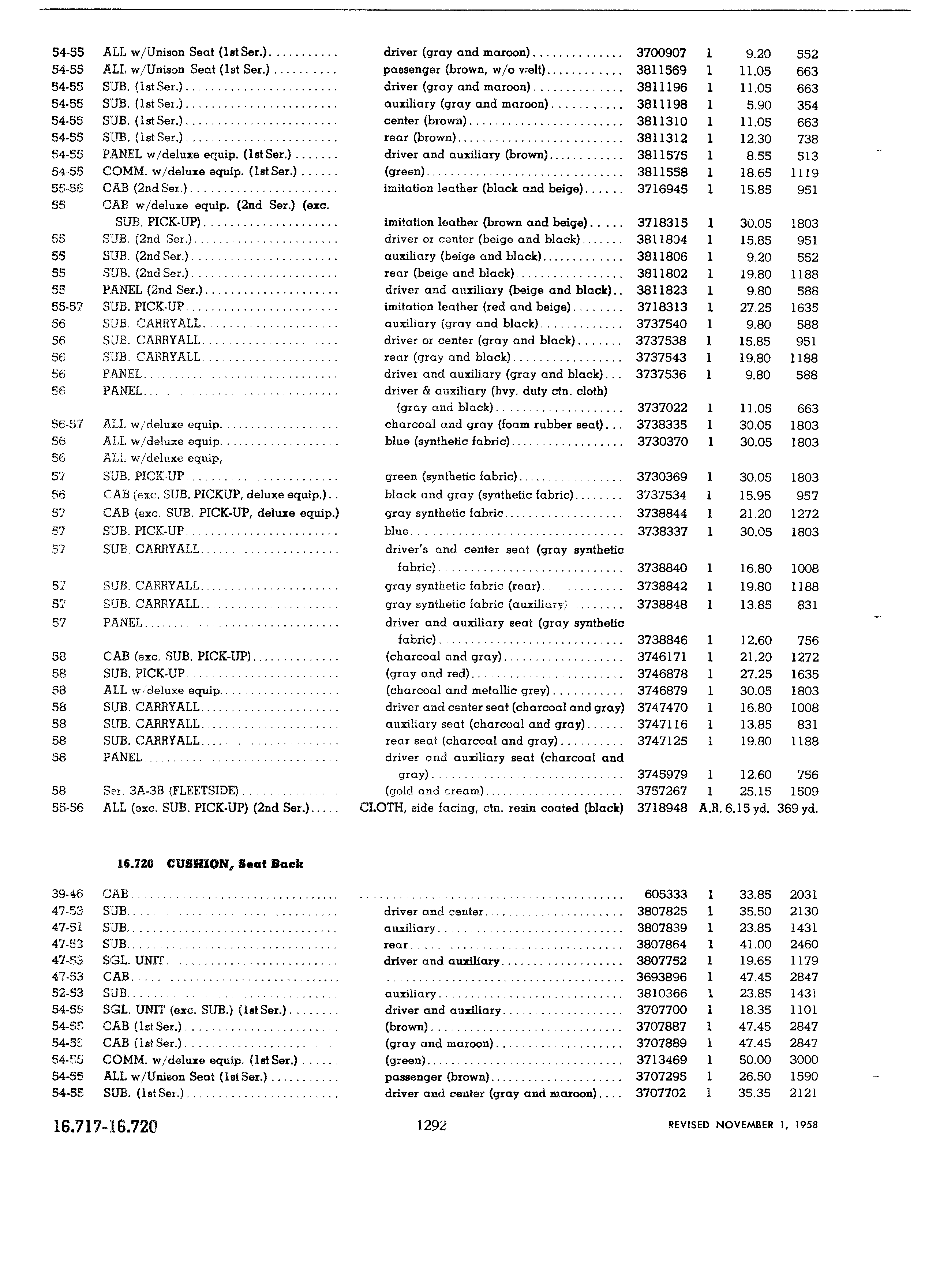 | | | | | | | |
|---|---|---|---|---|---|---|
| 54-55 | ALL w/Unison Seat (1st Ser.) | driver (gray and maroon) | 3700907 | 1 | 9.20 | 552 |
| 54-55 | ALL w/Unison Seat (1st Ser.) | passenger (brown, w/o welt) | 3811569 | 1 | 11.05 | 663 |
| 54-55 | SUB. (1st Ser.) | driver (gray and maroon) | 3811196 | 1 | 11.05 | 663 |
| 54-55 | SUB. (1st Ser.) | auxiliary (gray and maroon) | 3811198 | 1 | 5.90 | 354 |
| 54-55 | SUB. (1st Ser.) | center (brown) | 3811310 | 1 | 11.05 | 663 |
| 54-55 | SUB. (1st Ser.) | rear (brown) | 3811312 | 1 | 12.30 | 738 |
| 54-55 | PANEL w/deluxe equip. (1st Ser.) | driver and auxiliary (brown) | 3811575 | 1 | 8.55 | 513 |
| 54-55 | COMM. w/deluxe equip. (1st Ser.) | (green) | 3811558 | 1 | 18.65 | 1119 |
| 55-56 | CAB (2nd Ser.) | imitation leather (black and beige) | 3716945 | 1 | 15.85 | 951 |
| 55 | CAB w/deluxe equip. (2nd Ser.) (exc. SUB. PICK-UP) | imitation leather (brown and beige) | 3718315 | 1 | 30.05 | 1803 |
| 55 | SUB. (2nd Ser.) | driver or center (beige and black) | 3811804 | 1 | 15.85 | 951 |
| 55 | SUB. (2nd Ser.) | auxiliary (beige and black) | 3811806 | 1 | 9.20 | 552 |
| 55 | SUB. (2nd Ser.) | rear (beige and black) | 3811802 | 1 | 19.80 | 1188 |
| 55 | PANEL (2nd Ser.) | driver and auxiliary (beige and black) | 3811823 | 1 | 9.80 | 588 |
| 55-57 | SUB. PICK-UP | imitation leather (red and beige) | 3718313 | 1 | 27.25 | 1635 |
| 56 | SUB. CARRYALL | auxiliary (gray and black) | 3737540 | 1 | 9.80 | 588 |
| 56 | SUB. CARRYALL | driver or center (gray and black) | 3737538 | 1 | 15.85 | 951 |
| 56 | SUB. CARRYALL | rear (gray and black) | 3737543 | 1 | 19.80 | 1188 |
| 56 | PANEL | driver and auxiliary (gray and black) | 3737536 | 1 | 9.80 | 588 |
| 56 | PANEL | driver & auxiliary (hvy. duty ctn. cloth) (gray and black) | 3737022 | 1 | 11.05 | 663 |
| 56-57 | ALL w/deluxe equip. | charcoal and gray (foam rubber seat) | 3738335 | 1 | 30.05 | 1803 |
| 56 | ALL w/deluxe equip. | blue (synthetic fabric) | 3730370 | 1 | 30.05 | 1803 |
| 56 | ALL w/deluxe equip, | | | | | |
| 57 | SUB. PICK-UP | green (synthetic fabric) | 3730369 | 1 | 30.05 | 1803 |
| 56 | CAB (exc. SUB. PICKUP, deluxe equip.) | black and gray (synthetic fabric) | 3737534 | 1 | 15.95 | 957 |
| 57 | CAB (exc. SUB. PICK-UP, deluxe equip.) | gray synthetic fabric | 3738844 | 1 | 21.20 | 1272 |
| 57 | SUB. PICK-UP | blue | 3738337 | 1 | 30.05 | 1803 |
| 57 | SUB. CARRYALL | driver's and center seat (gray synthetic fabric) | 3738840 | 1 | 16.80 | 1008 |
| 57 | SUB. CARRYALL | gray synthetic fabric (rear) | 3738842 | 1 | 19.80 | 1188 |
| 57 | SUB. CARRYALL | gray synthetic fabric (auxiliary) | 3738848 | 1 | 13.85 | 831 |
| 57 | PANEL | driver and auxiliary seat (gray synthetic fabric) | 3738846 | 1 | 12.60 | 756 |
| 58 | CAB (exc. SUB. PICK-UP) | (charcoal and gray) | 3746171 | 1 | 21.20 | 1272 |
| 58 | SUB. PICK-UP | (gray and red) | 3746878 | 1 | 27.25 | 1635 |
| 58 | ALL w/deluxe equip. | (charcoal and metallic grey) | 3746879 | 1 | 30.05 | 1803 |
| 58 | SUB. CARRYALL | driver and center seat (charcoal and gray) | 3747470 | 1 | 16.80 | 1008 |
| 58 | SUB. CARRYALL | auxiliary seat (charcoal and gray) | 3747116 | 1 | 13.85 | 831 |
| 58 | SUB. CARRYALL | rear seat (charcoal and gray) | 3747125 | 1 | 19.80 | 1188 |
| 58 | PANEL | driver and auxiliary seat (charcoal and gray) | 3745979 | 1 | 12.60 | 756 |
| 58 | Ser. 3A-3B (FLEETSIDE) | (gold and cream) | 3757267 | 1 | 25.15 | 1509 |
| 55-56 | ALL (exc. SUB. PICK-UP) (2nd Ser.) | CLOTH, side facing, ctn. resin coated (black) | 3718948 | A.R. | 6.15 yd. | 369 yd. |

16.720 CUSHION, Seat Back

| | | | | | | |
|---|---|---|---|---|---|---|
| 39-46 | CAB | | 605333 | 1 | 33.85 | 2031 |
| 47-53 | SUB. | driver and center | 3807825 | 1 | 35.50 | 2130 |
| 47-51 | SUB. | auxiliary | 3807839 | 1 | 23.85 | 1431 |
| 47-53 | SUB. | rear | 3807864 | 1 | 41.00 | 2460 |
| 47-53 | SGL. UNIT | driver and auxiliary | 3807752 | 1 | 19.65 | 1179 |
| 47-53 | CAB | | 3693896 | 1 | 47.45 | 2847 |
| 52-53 | SUB. | auxiliary | 3810366 | 1 | 23.85 | 1431 |
| 54-55 | SGL. UNIT (exc. SUB.) (1st Ser.) | driver and auxiliary | 3707700 | 1 | 18.35 | 1101 |
| 54-55 | CAB (1st Ser.) | (brown) | 3707887 | 1 | 47.45 | 2847 |
| 54-55 | CAB (1st Ser.) | (gray and maroon) | 3707889 | 1 | 47.45 | 2847 |
| 54-55 | COMM. w/deluxe equip. (1st Ser.) | (green) | 3713469 | 1 | 50.00 | 3000 |
| 54-55 | ALL w/Unison Seat (1st Ser.) | passenger (brown) | 3707295 | 1 | 26.50 | 1590 |
| 54-55 | SUB. (1st Ser.) | driver and center (gray and maroon) | 3707702 | 1 | 35.35 | 2121 |

16.717-16.720 1292 REVISED NOVEMBER 1, 1958